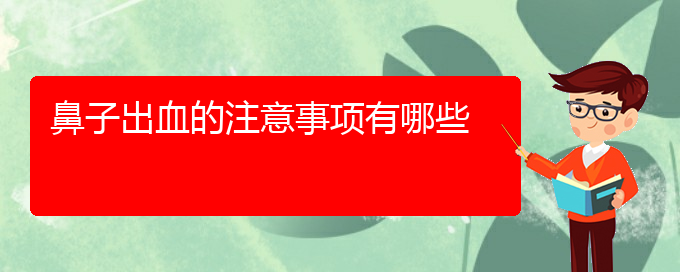 鼻子出血的注意事项有哪些